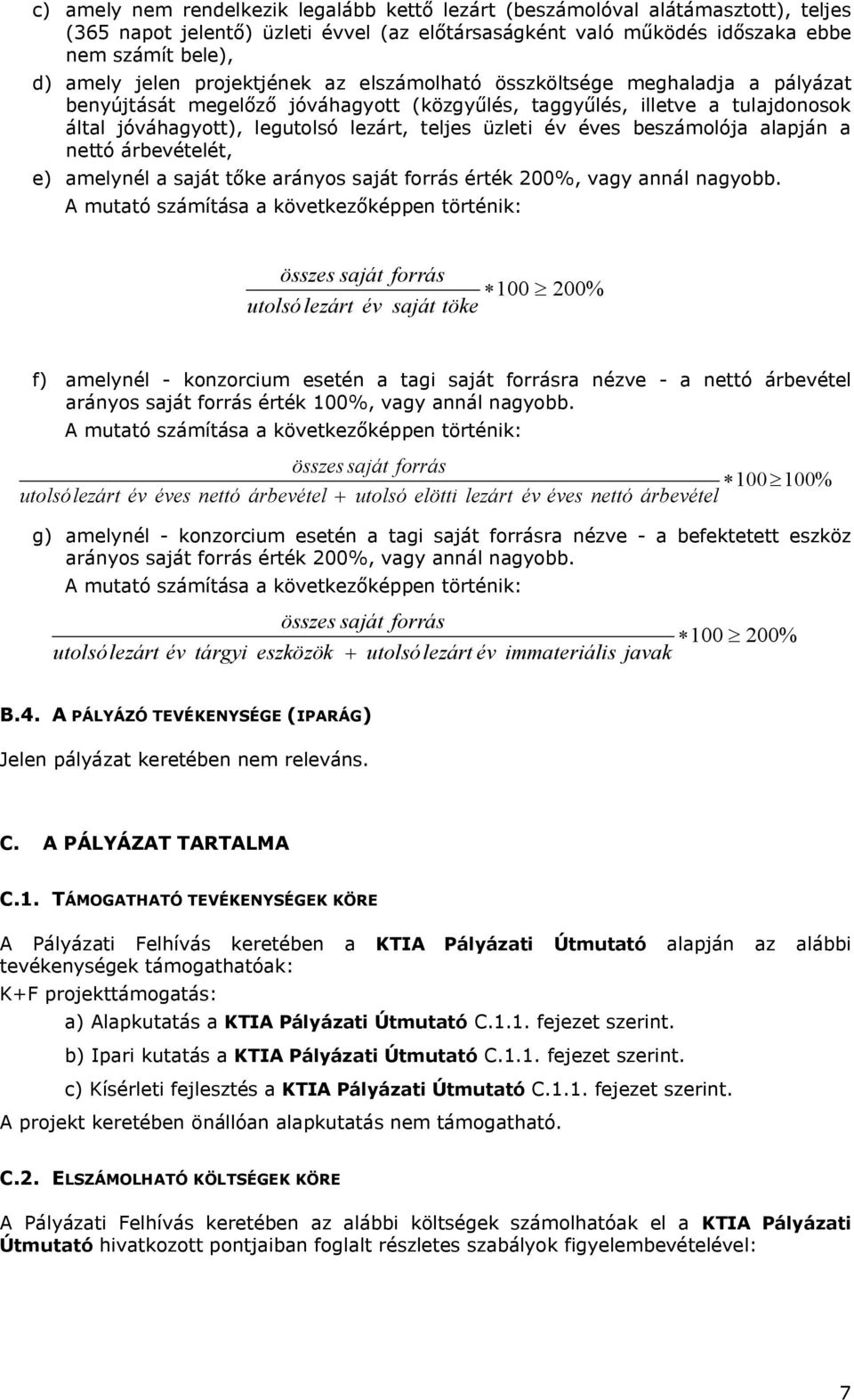 c) amely nem rendelkezik legalább kettő lezárt (beszámolóval alátámasztott), teljes (365 napot jelentő) üzleti évvel (az előtársaságként való működés időszaka ebbe nem számít bele),

d) amely jelen projektjének az elszámolható összköltsége meghaladja a pályázat benyújtását megelőző jóváhagyott (közgyűlés, taggyűlés, illetve a tulajdonosok által jóváhagyott), legutolsó lezárt, teljes üzleti év éves beszámolója alapján a nettó árbevételét,

e) amelynél a saját tőke arányos saját forrás érték 200%, vagy annál nagyobb.

A mutató számítása a következőképpen történik:

$\frac{\text{összes saját forrás}}{\text{utolsó lezárt év saját töke}} * 100 \geq 200\%$

f) amelynél - konzorcium esetén a tagi saját forrásra nézve - a nettó árbevétel arányos saját forrás érték 100%, vagy annál nagyobb.

A mutató számítása a következőképpen történik:

$\frac{\text{összes saját forrás}}{\text{utolsó lezárt év éves nettó árbevétel} + \text{utolsó elötti lezárt év éves nettó árbevétel}} * 100 \geq 100\%$

g) amelynél - konzorcium esetén a tagi saját forrásra nézve - a befektetett eszköz arányos saját forrás érték 200%, vagy annál nagyobb.

A mutató számítása a következőképpen történik:

$\frac{\text{összes saját forrás}}{\text{utolsó lezárt év tárgyi eszközök} + \text{utolsó lezárt év immateriális javak}} * 100 \geq 200\%$

B.4. A PÁLYÁZÓ TEVÉKENYSÉGE (IPARÁG)

Jelen pályázat keretében nem releváns.

C. A PÁLYÁZAT TARTALMA

C.1. TÁMOGATHATÓ TEVÉKENYSÉGEK KÖRE

A Pályázati Felhívás keretében a KTIA Pályázati Útmutató alapján az alábbi tevékenységek támogathatóak:

K+F projekttámogatás:

a) Alapkutatás a KTIA Pályázati Útmutató C.1.1. fejezet szerint.

b) Ipari kutatás a KTIA Pályázati Útmutató C.1.1. fejezet szerint.

c) Kísérleti fejlesztés a KTIA Pályázati Útmutató C.1.1. fejezet szerint.

A projekt keretében önállóan alapkutatás nem támogatható.

C.2. ELSZÁMOLHATÓ KÖLTSÉGEK KÖRE

A Pályázati Felhívás keretében az alábbi költségek számolhatóak el a KTIA Pályázati Útmutató hivatkozott pontjaiban foglalt részletes szabályok figyelembevételével:

7